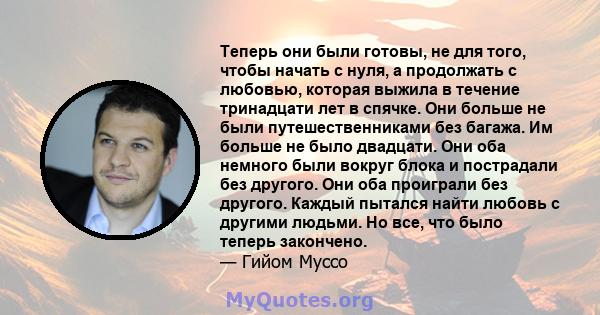 Теперь они были готовы, не для того, чтобы начать с нуля, а продолжать с любовью, которая выжила в течение тринадцати лет в спячке. Они больше не были путешественниками без багажа. Им больше не было двадцати. Они оба немного были вокруг блока и пострадали без другого. Они оба проиграли без другого. Каждый пытался найти любовь с другими людьми. Но все, что было теперь закончено.
— Гийом Муссо

MyQuotes.org